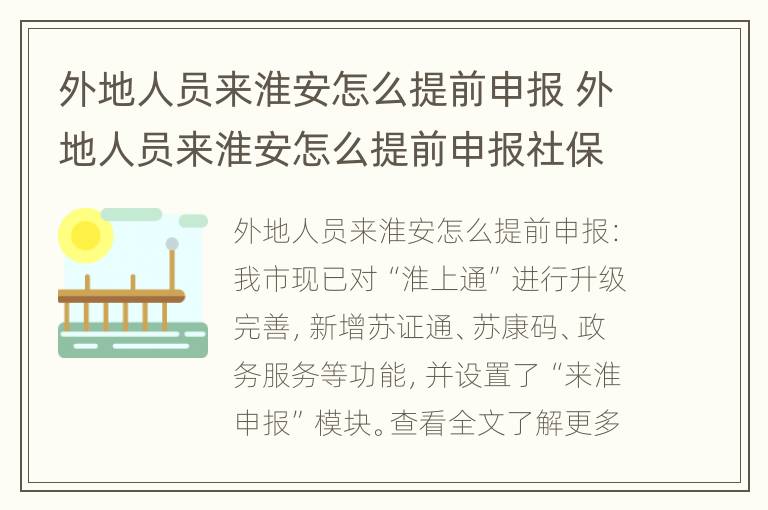 外地人员来淮安怎么提前申报 外地人员来淮安怎么提前申报社保

外地人员来淮安怎么提前申报：我市现已对“淮上通”进行升级完善，新增苏证通、苏康码、政务服务等功能，并设置了“来淮申报”模块。查看全文了解更多